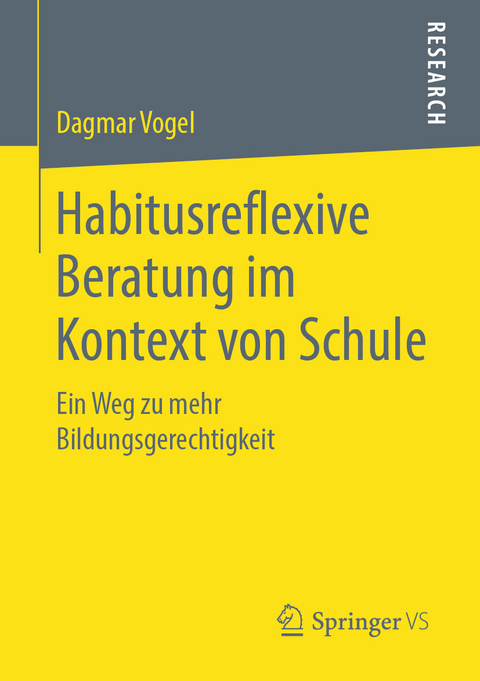 RESEARCH

Dagmar Vogel

Habitusreflexive Beratung im Kontext von Schule

Ein Weg zu mehr Bildungsgerechtigkeit

Springer VS